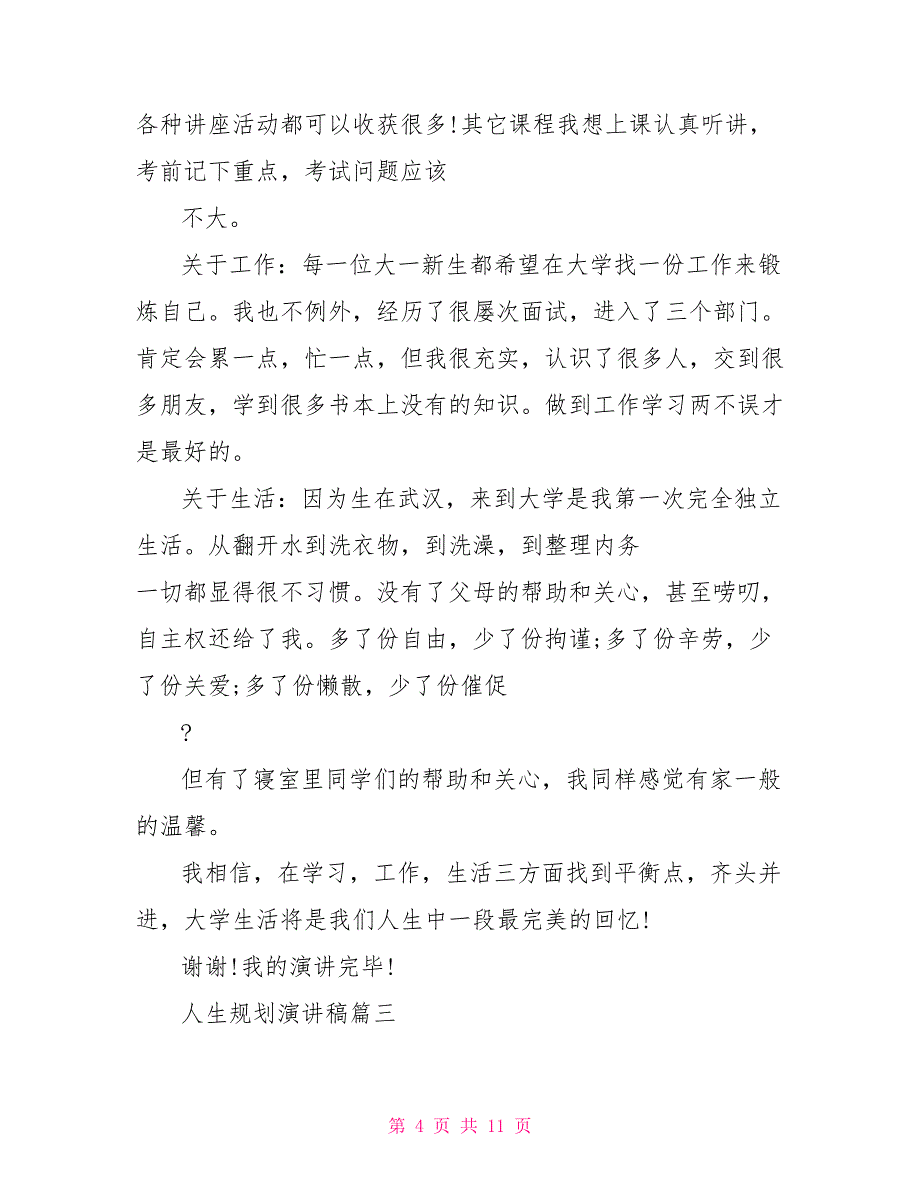 各种讲座活动都可以收获很多!其它课程我想上课认真听讲，考前记下重点，考试问题应该

不大。

关于工作：每一位大一新生都希望在大学找一份工作来锻炼自己。我也不例外，经历了很屡次面试，进入了三个部门。肯定会累一点，忙一点，但我很充实，认识了很多人，交到很多朋友，学到很多书本上没有的知识。做到工作学习两不误才是最好的。

关于生活：因为生在武汉，来到大学是我第一次完全独立生活。从翻开水到洗衣物，到洗澡，到整理内务

一切都显得很不习惯。没有了父母的帮助和关心，甚至唠叨，自主权还给了我。多了份自由，少了份拘谨;多了份辛劳，少了份关爱;多了份懒散，少了份催促

?

但有了寝室里同学们的帮助和关心，我同样感觉有家一般的温馨。

我相信，在学习，工作，生活三方面找到平衡点，齐头并进，大学生活将是我们人生中一段最完美的回忆!

谢谢!我的演讲完毕!

人生规划演讲稿篇三

第 4 页 共 11 页